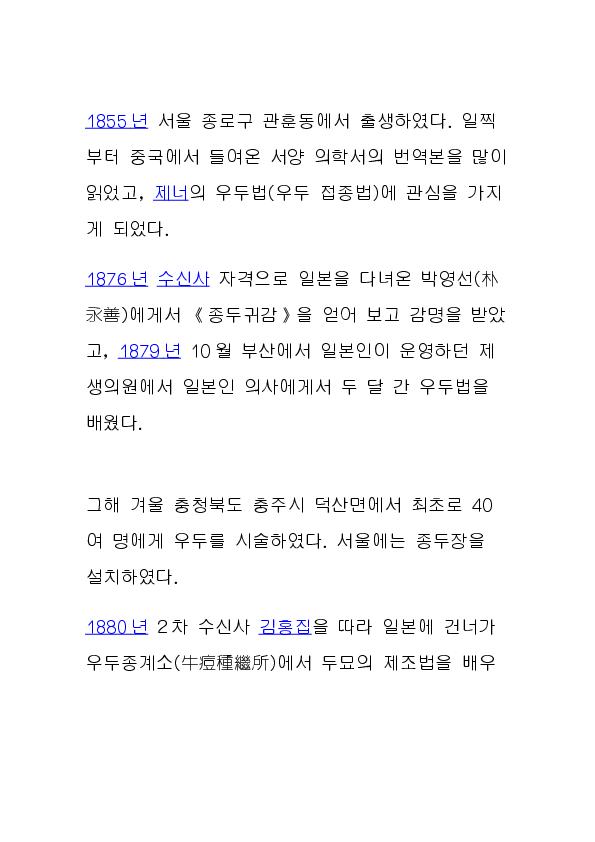 1855년 서울 종로구 관훈동에서 출생하였다. 일찍부터 중국에서 들여온 서양 의학서의 번역본을 많이 읽었고, 제너의 우두법(우두 접종법)에 관심을 가지게 되었다.

1876년 수신사 자격으로 일본을 다녀온 박영선(朴永善)에게서 《종두귀감》을 얻어 보고 감명을 받았고, 1879년 10월 부산에서 일본인이 운영하던 제생의원에서 일본인 의사에게서 두 달 간 우두법을 배웠다.

그해 겨울 충청북도 충주시 덕산면에서 최초로 40여 명에게 우두를 시술하였다. 서울에는 종두장을 설치하였다.

1880년 2차 수신사 김홍집을 따라 일본에 건너가 우두종계소(牛痘種繼所)에서 두묘의 제조법을 배우